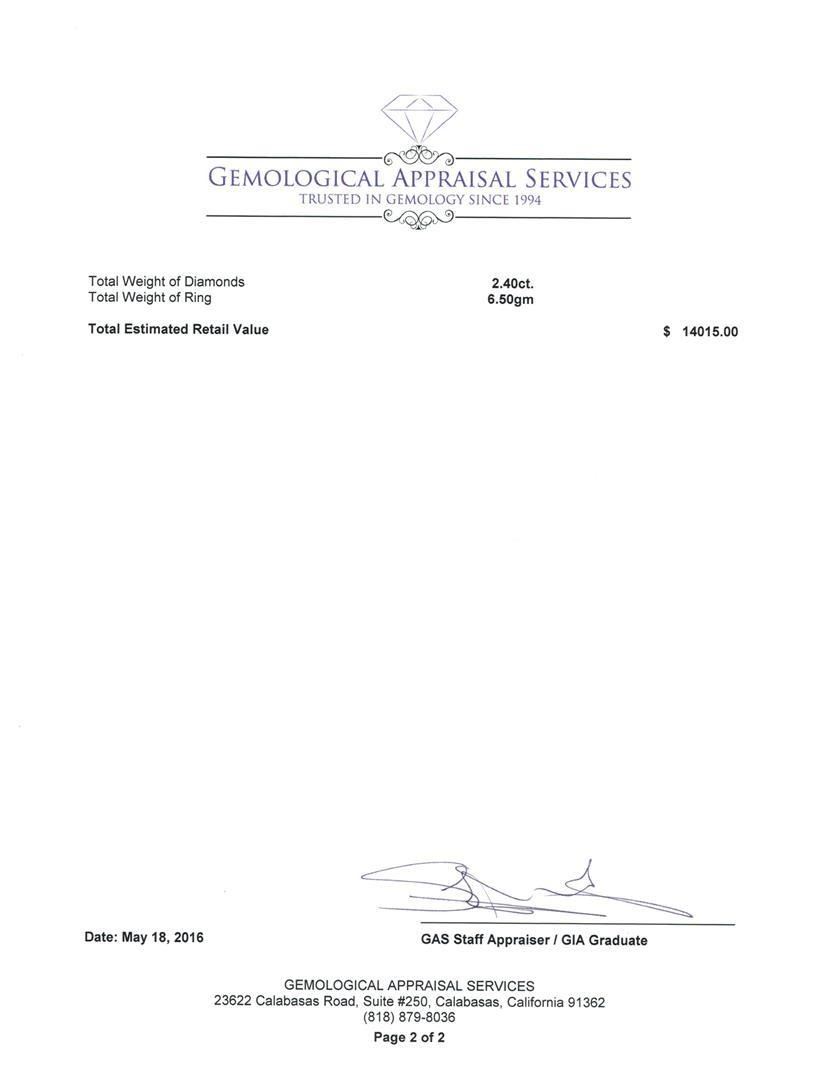 GEMOLOGICAL APPRAISAL SERVICES
TRUSTED IN GEMOLOGY SINCE 1994

Total Weight of Diamonds 2.40ct.
Total Weight of Ring 6.50gm

Total Estimated Retail Value $ 14015.00

Date: May 18, 2016

GAS Staff Appraiser / GIA Graduate

GEMOLOGICAL APPRAISAL SERVICES
23622 Calabasas Road, Suite #250, Calabasas, California 91362
(818) 879-8036
Page 2 of 2